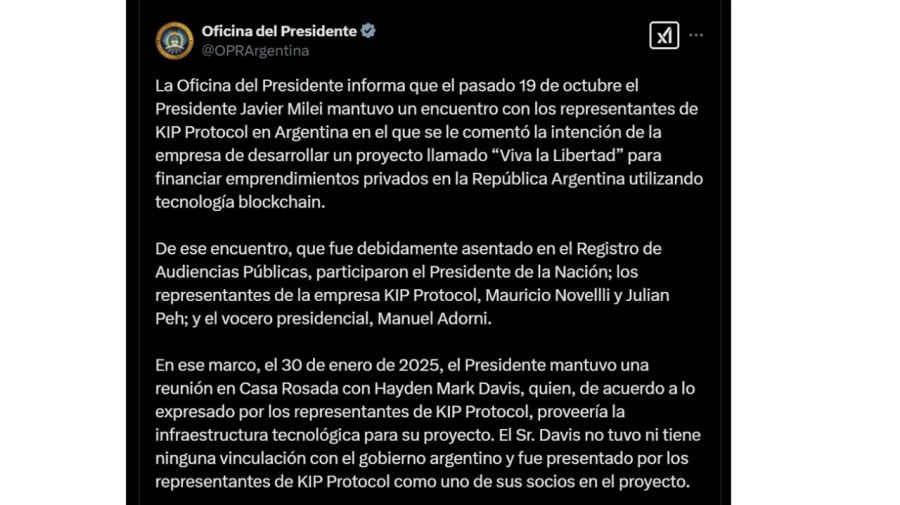 Oficina del Presidente
@OPRArgentina

La Oficina del Presidente informa que el pasado 19 de octubre el Presidente Javier Milei mantuvo un encuentro con los representantes de KIP Protocol en Argentina en el que se le comentó la intención de la empresa de desarrollar un proyecto llamado “Viva la Libertad” para financiar emprendimientos privados en la República Argentina utilizando tecnología blockchain.

De ese encuentro, que fue debidamente asentado en el Registro de Audiencias Públicas, participaron el Presidente de la Nación; los representantes de la empresa KIP Protocol, Mauricio Novellli y Julian Peh; y el vocero presidencial, Manuel Adorni.

En ese marco, el 30 de enero de 2025, el Presidente mantuvo una reunión en Casa Rosada con Hayden Mark Davis, quien, de acuerdo a lo expresado por los representantes de KIP Protocol, proveería la infraestructura tecnológica para su proyecto. El Sr. Davis no tuvo ni tiene ninguna vinculación con el gobierno argentino y fue presentado por los representantes de KIP Protocol como uno de sus socios en el proyecto.